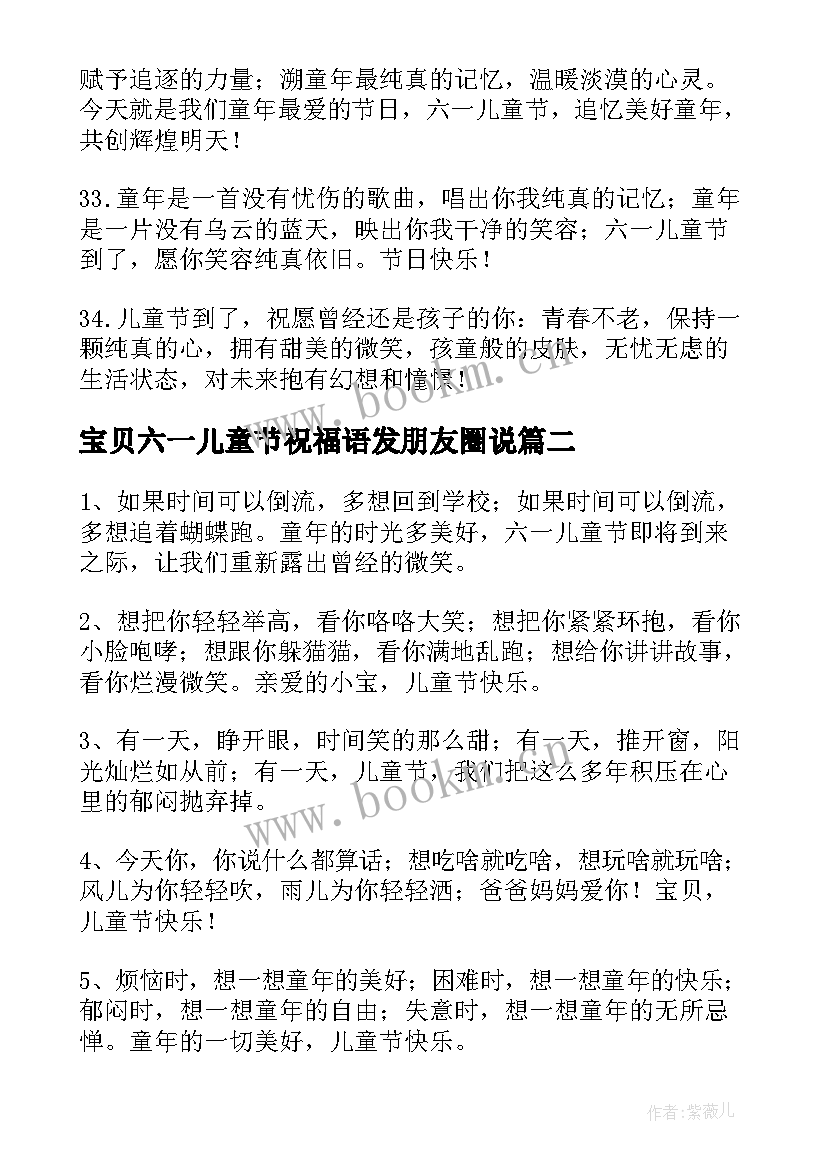 赋予追逐的力量；溯童年最纯真的记忆，温暖淡漠的心灵。今天就是我们童年最爱的节日，六一儿童节，追忆美好童年，共创辉煌明天！

33.童年是一首没有忧伤的歌曲，唱出你我纯真的记忆；童年是一片没有乌云的蓝天，映出你我干净的笑容；六一儿童节到了，愿你笑容纯真依旧。节日快乐！

34.儿童节到了，祝愿曾经还是孩子的你：青春不老，保持一颗纯真的心，拥有甜美的微笑，孩童般的皮肤，无忧无虑的生活状态，对未来抱有幻想和憧憬！

www.bookm.cn

宝贝六一儿童节祝福语发朋友圈说篇二

1、如果时间可以倒流，多想回到学校；如果时间可以倒流，多想追着蝴蝶跑。童年的时光多美好，六一儿童节即将到来之际，让我们重新露出曾经的微笑。

2、想把你轻轻举高，看你咯咯大笑；想把你紧紧环抱，看你小脸咆哮；想跟你躲猫猫，看你满地乱跑；想给你讲讲故事，看你烂漫微笑。亲爱的小宝，儿童节快乐。

3、有一天，睁开眼，时间笑的那么甜；有一天，推开窗，阳光灿烂如从前；有一天，儿童节，我们把这么多年积压在心里的郁闷抛弃掉。

www.bookm.cn

4、今天你，你说什么都算话；想吃啥就吃啥，想玩啥就玩啥；风儿为你轻轻吹，雨儿为你轻轻洒；爸爸妈妈爱你！宝贝，儿童节快乐！

5、烦恼时，想一想童年的美好；困难时，想一想童年的快乐；郁闷时，想一想童年的自由；失意时，想一想童年的无所忌惮。童年的一切美好，儿童节快乐。

作者:紫薇儿